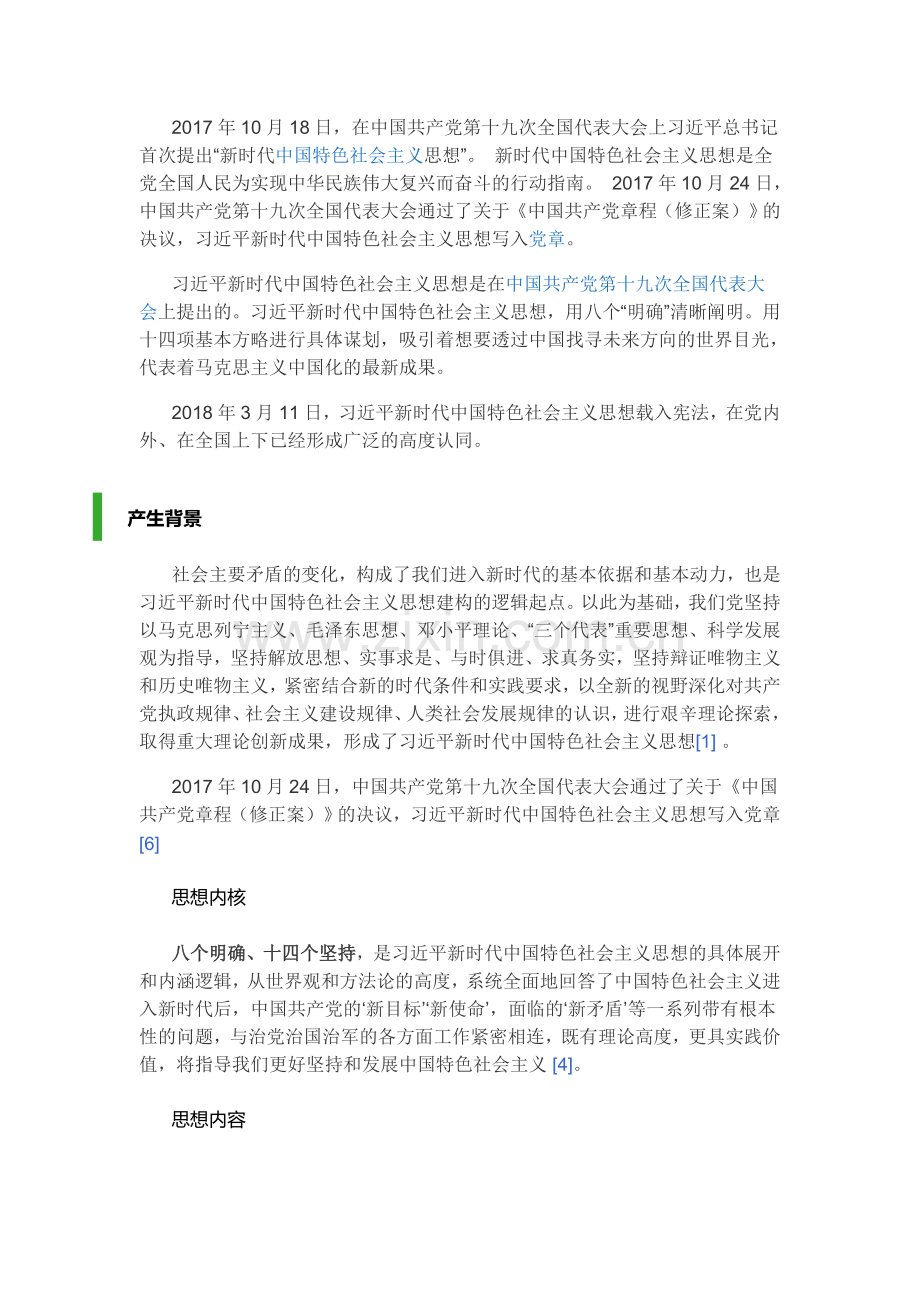 2017 年 10 月 18 日，在中国共产党第十九次全国代表大会上习近平总书记首次提出“新时代中国特色社会主义思想”。 新时代中国特色社会主义思想是全党全国人民为实现中华民族伟大复兴而奋斗的行动指南。 2017 年 10 月 24 日，中国共产党第十九次全国代表大会通过了关于《中国共产党章程（修正案）》的决议，习近平新时代中国特色社会主义思想写入党章。

习近平新时代中国特色社会主义思想是在中国共产党第十九次全国代表大会上提出的。习近平新时代中国特色社会主义思想，用八个“明确”清晰阐明。用十四项基本方略进行具体谋划，吸引着想要透过中国找寻未来方向的世界目光，代表着马克思主义中国化的最新成果。

2018 年 3 月 11 日，习近平新时代中国特色社会主义思想载入宪法，在党内外、在全国上下已经形成广泛的高度认同。

产生背景

社会主要矛盾的变化，构成了我们进入新时代的基本依据和基本动力，也是习近平新时代中国特色社会主义思想建构的逻辑起点。以此为基础，我们党坚持以马克思列宁主义、毛泽东思想、邓小平理论、“三个代表”重要思想、科学发展观为指导，坚持解放思想、实事求是、与时俱进、求真务实，坚持辩证唯物主义和历史唯物主义，紧密结合新的时代条件和实践要求，以全新的视野深化对共产党执政规律、社会主义建设规律、人类社会发展规律的认识，进行艰辛理论探索，取得重大理论创新成果，形成了习近平新时代中国特色社会主义思想[1] 。

2017 年 10 月 24 日，中国共产党第十九次全国代表大会通过了关于《中国共产党章程（修正案）》的决议，习近平新时代中国特色社会主义思想写入党章[6]

思想内核

八个明确、十四个坚持，是习近平新时代中国特色社会主义思想的具体展开和内涵逻辑，从世界观和方法论的高度，系统全面地回答了中国特色社会主义进入新时代后，中国共产党的‘新目标’‘新使命’，面临的‘新矛盾’等一系列带有根本性的问题，与治党治国治军的各方面工作紧密相连，既有理论高度，更具实践价值，将指导我们更好坚持和发展中国特色社会主义 [4]。

思想内容